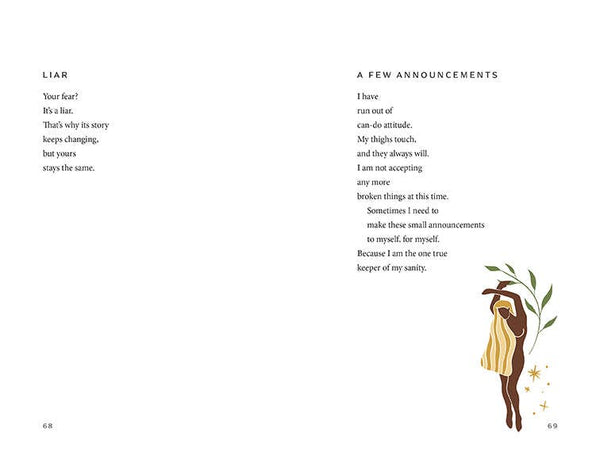 LIAR

Your fear?
It's a liar.
That's why its story
keeps changing,
but yours
stays the same.

68

A FEW ANNOUNCEMENTS

I have
run out of
can-do attitude.
My thighs touch,
and they always will.
I am not accepting
any more
broken things at this time.
Sometimes I need to
make these small announcements
to myself, for myself.
Because I am the one true
keeper of my sanity.

69